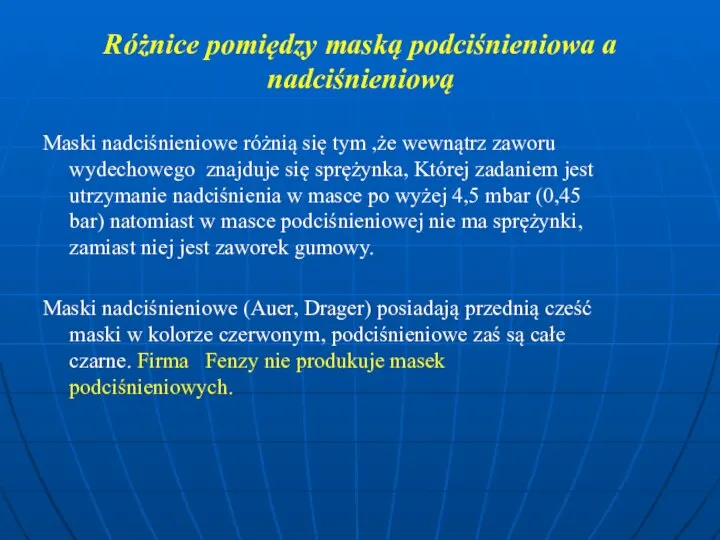 Różnice pomiędzy maską podciśnieniowa a nadciśnieniową

Maski nadciśnieniowe różnią się tym ,że wewnątrz zaworu wydechowego znajduje się sprężynka, Której zadaniem jest utrzymanie nadciśnienia w masce po wyżej 4,5 mbar (0,45 bar) natomiast w masce podciśnieniowej nie ma sprężynki, zamiast niej jest zaworek gumowy.

Maski nadciśnieniowe (Auer, Drager) posiadają przednią cześć maski w kolorze czerwonym, podciśnieniowe zaś są całe czarne. Firma Fenzy nie produkuje masek podciśnieniowych.